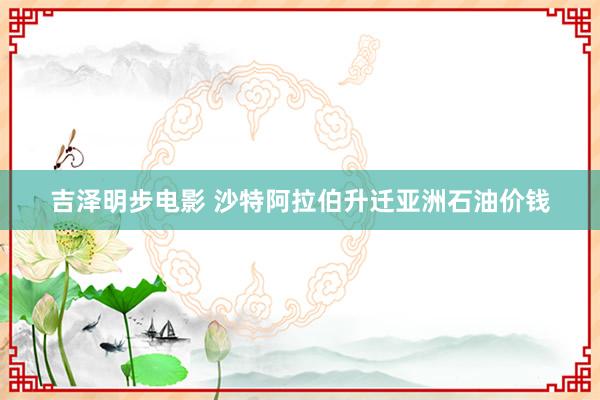 吉泽明步电影 沙特阿拉伯升迁亚洲石油价钱